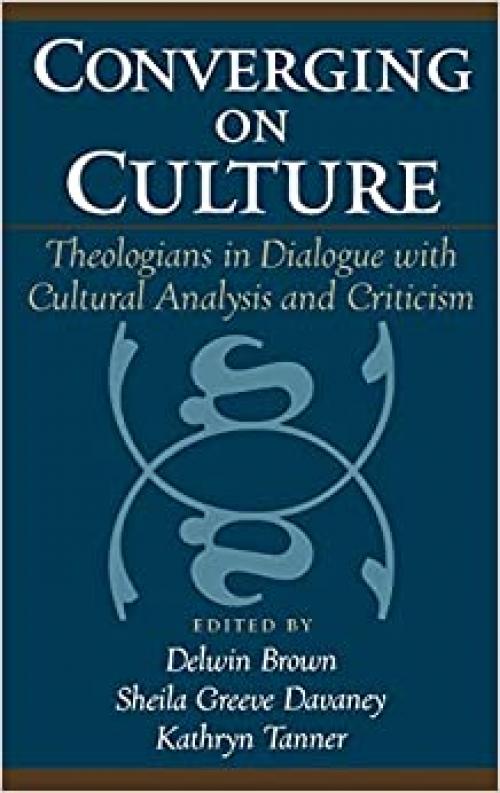 CONVERGING ON CULTURE

Theologians in Dialogue with Cultural Analysis and Criticism

EDITED BY
Delwin Brown
Sheila Greeve Davaney
Kathryn Tanner